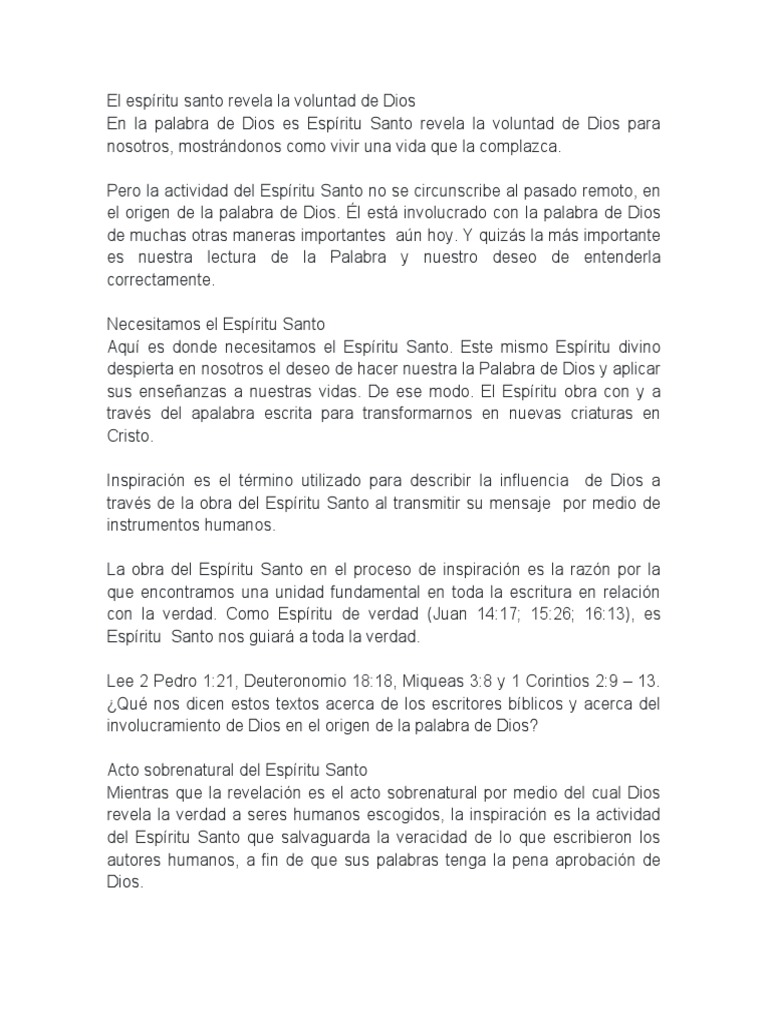 El espíritu santo revela la voluntad de Dios
En la palabra de Dios es Espíritu Santo revela la voluntad de Dios para nosotros, mostrándonos como vivir una vida que la complazca.

Pero la actividad del Espíritu Santo no se circunscribe al pasado remoto, en el origen de la palabra de Dios. Él está involucrado con la palabra de Dios de muchas otras maneras importantes aún hoy. Y quizás la más importante es nuestra lectura de la Palabra y nuestro deseo de entenderla correctamente.

Necesitamos el Espíritu Santo
Aquí es donde necesitamos el Espíritu Santo. Este mismo Espíritu divino despierta en nosotros el deseo de hacer nuestra la Palabra de Dios y aplicar sus enseñanzas a nuestras vidas. De ese modo. El Espíritu obra con y a través del apalabra escrita para transformarnos en nuevas criaturas en Cristo.

Inspiración es el término utilizado para describir la influencia de Dios a través de la obra del Espíritu Santo al transmitir su mensaje por medio de instrumentos humanos.

La obra del Espíritu Santo en el proceso de inspiración es la razón por la que encontramos una unidad fundamental en toda la escritura en relación con la verdad. Como Espíritu de verdad (Juan 14:17; 15:26; 16:13), es Espíritu Santo nos guiará a toda la verdad.

Lee 2 Pedro 1:21, Deuteronomio 18:18, Miqueas 3:8 y 1 Corintios 2:9 – 13. ¿Qué nos dicen estos textos acerca de los escritores bíblicos y acerca del involucramiento de Dios en el origen de la palabra de Dios?

Acto sobrenatural del Espíritu Santo
Mientras que la revelación es el acto sobrenatural por medio del cual Dios revela la verdad a seres humanos escogidos, la inspiración es la actividad del Espíritu Santo que salvaguarda la veracidad de lo que escribieron los autores humanos, a fin de que sus palabras tenga la pena aprobación de Dios.